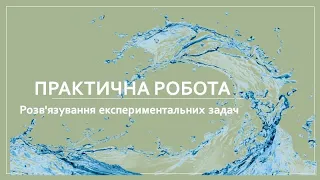 ПРАКТИЧНА РОБОТА

Розв'язування експериментальних задач